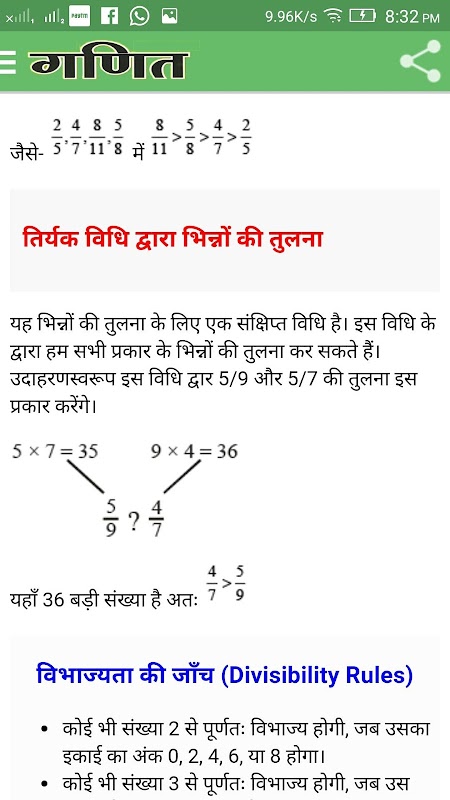 9.96K/s 8:32 PM

गणित

जैसे- $\frac{2}{5}, \frac{4}{7}, \frac{8}{11}, \frac{5}{8}$ में $\frac{8}{11} > \frac{5}{8} > \frac{4}{7} > \frac{2}{5}$

तिर्यक विधि द्वारा भिन्नों की तुलना

यह भिन्नों की तुलना के लिए एक संक्षिप्त विधि है। इस विधि के द्वारा हम सभी प्रकार के भिन्नों की तुलना कर सकते हैं। उदाहरणस्वरूप इस विधि द्वार 5/9 और 5/7 की तुलना इस प्रकार करेंगे।

$5 \times 7 = 35$ $9 \times 4 = 36$

$\frac{5}{9}$ ? $\frac{4}{7}$

यहाँ 36 बड़ी संख्या है अतः $\frac{4}{7} > \frac{5}{9}$

विभाज्यता की जाँच (Divisibility Rules)

• कोई भी संख्या 2 से पूर्णतः विभाज्य होगी, जब उसका इकाई का अंक 0, 2, 4, 6, या 8 होगा।
• कोई भी संख्या 3 से पूर्णतः विभाज्य होगी, जब उस